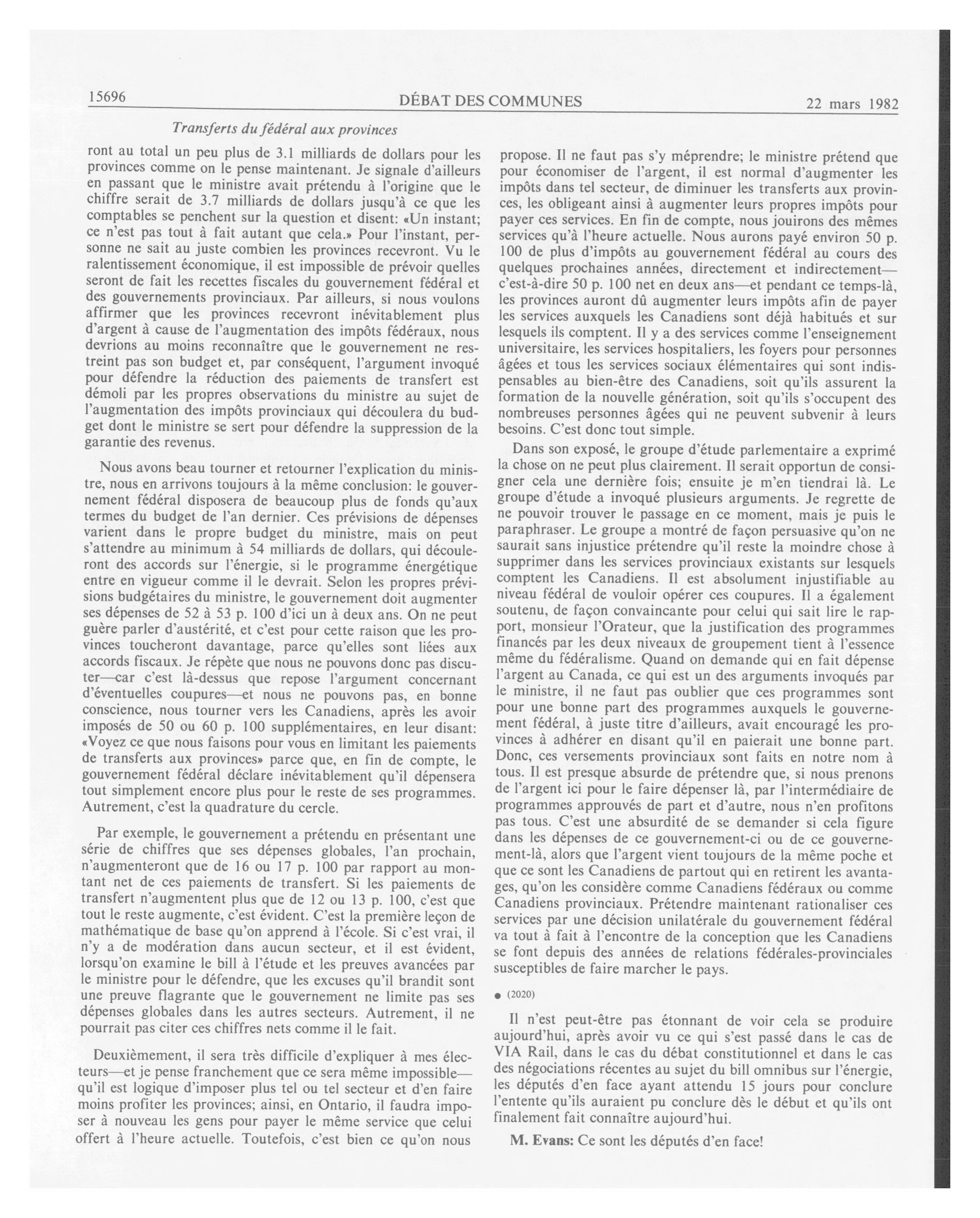 15696 DÉBAT DES COMMUNES 22 mars 1982

Transferts du fédéral aux provinces

ront au total un peu plus de 3.1 milliards de dollars pour les provinces comme on le pense maintenant. Je signale d'ailleurs en passant que le ministre avait prétendu à l'origine que le chiffre serait de 3.7 milliards de dollars jusqu'à ce que les comptables se penchent sur la question et disent: «Un instant; ce n'est pas tout à fait autant que cela.» Pour l'instant, personne ne sait au juste combien les provinces recevront. Vu le ralentissement économique, il est impossible de prévoir quelles seront de fait les recettes fiscales du gouvernement fédéral et des gouvernements provinciaux. Par ailleurs, si nous voulons affirmer que les provinces recevront inévitablement plus d'argent à cause de l'augmentation des impôts fédéraux, nous devrions au moins reconnaître que le gouvernement ne restreint pas son budget et, par conséquent, l'argument invoqué pour défendre la réduction des paiements de transfert est démoli par les propres observations du ministre au sujet de l'augmentation des impôts provinciaux qui découlera du budget dont le ministre se sert pour défendre la suppression de la garantie des revenus.

Nous avons beau tourner et retourner l'explication du ministre, nous en arrivons toujours à la même conclusion: le gouvernement fédéral disposera de beaucoup plus de fonds qu'aux termes du budget de l'an dernier. Ces prévisions de dépenses varient dans le propre budget du ministre, mais on peut s'attendre au minimum à 54 milliards de dollars, qui découleront des accords sur l'énergie, si le programme énergétique entre en vigueur comme il le devrait. Selon les propres prévisions budgétaires du ministre, le gouvernement doit augmenter ses dépenses de 52 à 53 p. 100 d'ici un à deux ans. On ne peut guère parler d'austérité, et c'est pour cette raison que les provinces toucheront davantage, parce qu'elles sont liées aux accords fiscaux. Je répète que nous ne pouvons donc pas discuter—car c'est là-dessus que repose l'argument concernant d'éventuelles coupures—et nous ne pouvons pas, en bonne conscience, nous tourner vers les Canadiens, après les avoir imposés de 50 ou 60 p. 100 supplémentaires, en leur disant: «Voyez ce que nous faisons pour vous en limitant les paiements de transferts aux provinces» parce que, en fin de compte, le gouvernement fédéral déclare inévitablement qu'il dépensera tout simplement encore plus pour le reste de ses programmes. Autrement, c'est la quadrature du cercle.

Par exemple, le gouvernement a prétendu en présentant une série de chiffres que ses dépenses globales, l'an prochain, n'augmenteront que de 16 ou 17 p. 100 par rapport au montant net de ces paiements de transfert. Si les paiements de transfert n'augmentent plus que de 12 ou 13 p. 100, c'est que tout le reste augmente, c'est évident. C'est la première leçon de mathématique de base qu'on apprend à l'école. Si c'est vrai, il n'y a de modération dans aucun secteur, et il est évident, lorsqu'on examine le bill à l'étude et les preuves avancées par le ministre pour le défendre, que les excuses qu'il brandit sont une preuve flagrante que le gouvernement ne limite pas ses dépenses globales dans les autres secteurs. Autrement, il ne pourrait pas citer ces chiffres nets comme il le fait.

Deuxièmement, il sera très difficile d'expliquer à mes électeurs—et je pense franchement que ce sera même impossible—qu'il est logique d'imposer plus tel ou tel secteur et d'en faire moins profiter les provinces; ainsi, en Ontario, il faudra imposer à nouveau les gens pour payer le même service que celui offert à l'heure actuelle. Toutefois, c'est bien ce qu'on nous propose. Il ne faut pas s'y méprendre; le ministre prétend que pour économiser de l'argent, il est normal d'augmenter les impôts dans tel secteur, de diminuer les transferts aux provinces, les obligeant ainsi à augmenter leurs propres impôts pour payer ces services. En fin de compte, nous jouirons des mêmes services qu'à l'heure actuelle. Nous aurons payé environ 50 p. 100 de plus d'impôts au gouvernement fédéral au cours des quelques prochaines années, directement et indirectement—c'est-à-dire 50 p. 100 net en deux ans—et pendant ce temps-là, les provinces auront dû augmenter leurs impôts afin de payer les services auxquels les Canadiens sont déjà habitués et sur lesquels ils comptent. Il y a des services comme l'enseignement universitaire, les services hospitaliers, les foyers pour personnes âgées et tous les services sociaux élémentaires qui sont indispensables au bien-être des Canadiens, soit qu'ils assurent la formation de la nouvelle génération, soit qu'ils s'occupent des nombreuses personnes âgées qui ne peuvent subvenir à leurs besoins. C'est donc tout simple.

Dans son exposé, le groupe d'étude parlementaire a exprimé la chose on ne peut plus clairement. Il serait opportun de consigner cela une dernière fois; ensuite je m'en tiendrai là. Le groupe d'étude a invoqué plusieurs arguments. Je regrette de ne pouvoir trouver le passage en ce moment, mais je puis le paraphraser. Le groupe a montré de façon persuasive qu'on ne saurait sans injustice prétendre qu'il reste la moindre chose à supprimer dans les services provinciaux existants sur lesquels comptent les Canadiens. Il est absolument injustifiable au niveau fédéral de vouloir opérer ces coupures. Il a également soutenu, de façon convaincante pour celui qui sait lire le rapport, monsieur l'Orateur, que la justification des programmes financés par les deux niveaux de groupement tient à l'essence même du fédéralisme. Quand on demande qui en fait dépense l'argent au Canada, ce qui est un des arguments invoqués par le ministre, il ne faut pas oublier que ces programmes sont pour une bonne part des programmes auxquels le gouvernement fédéral, à juste titre d'ailleurs, avait encouragé les provinces à adhérer en disant qu'il en paierait une bonne part. Donc, ces versements provinciaux sont faits en notre nom à tous. Il est presque absurde de prétendre que, si nous prenons de l'argent ici pour le faire dépenser là, par l'intermédiaire de programmes approuvés de part et d'autre, nous n'en profitons pas tous. C'est une absurdité de se demander si cela figure dans les dépenses de ce gouvernement-ci ou de ce gouvernement-là, alors que l'argent vient toujours de la même poche et que ce sont les Canadiens de partout qui en retirent les avantages, qu'on les considère comme Canadiens fédéraux ou comme Canadiens provinciaux. Prétendre maintenant rationaliser ces services par une décision unilatérale du gouvernement fédéral va tout à fait à l'encontre de la conception que les Canadiens se font depuis des années de relations fédérales-provinciales susceptibles de faire marcher le pays.

● (2020)

Il n'est peut-être pas étonnant de voir cela se produire aujourd'hui, après avoir vu ce qui s'est passé dans le cas de VIA Rail, dans le cas du débat constitutionnel et dans le cas des négociations récentes au sujet du bill omnibus sur l'énergie, les députés d'en face ayant attendu 15 jours pour conclure l'entente qu'ils auraient pu conclure dès le début et qu'ils ont finalement fait connaître aujourd'hui.

M. Evans: Ce sont les députés d'en face!